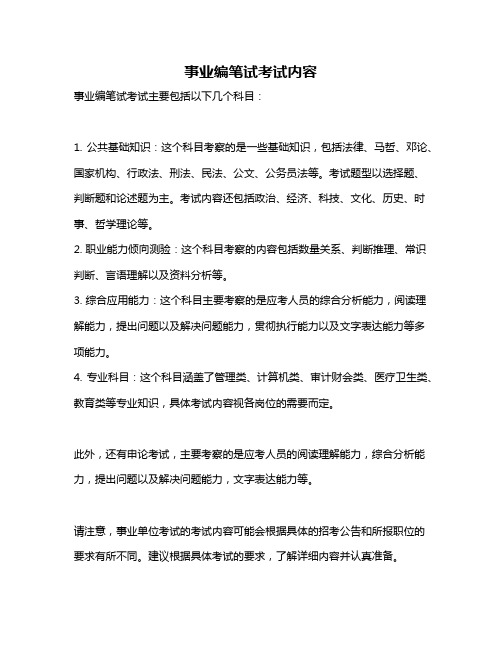 事业编笔试考试内容

事业编笔试考试主要包括以下几个科目：

1. 公共基础知识：这个科目考察的是一些基础知识，包括法律、马哲、邓论、国家机构、行政法、刑法、民法、公文、公务员法等。考试题型以选择题、判断题和论述题为主。考试内容还包括政治、经济、科技、文化、历史、时事、哲学理论等。
2. 职业能力倾向测验：这个科目考察的内容包括数量关系、判断推理、常识判断、言语理解以及资料分析等。
3. 综合应用能力：这个科目主要考察的是应考人员的综合分析能力，阅读理解能力，提出问题以及解决问题能力，贯彻执行能力以及文字表达能力等多项能力。
4. 专业科目：这个科目涵盖了管理类、计算机类、审计财会类、医疗卫生类、教育类等专业知识，具体考试内容视各岗位的需要而定。

此外，还有申论考试，主要考察的是应考人员的阅读理解能力，综合分析能力，提出问题以及解决问题能力，文字表达能力等。

请注意，事业单位考试的考试内容可能会根据具体的招考公告和所报职位的要求有所不同。建议根据具体考试的要求，了解详细内容并认真准备。